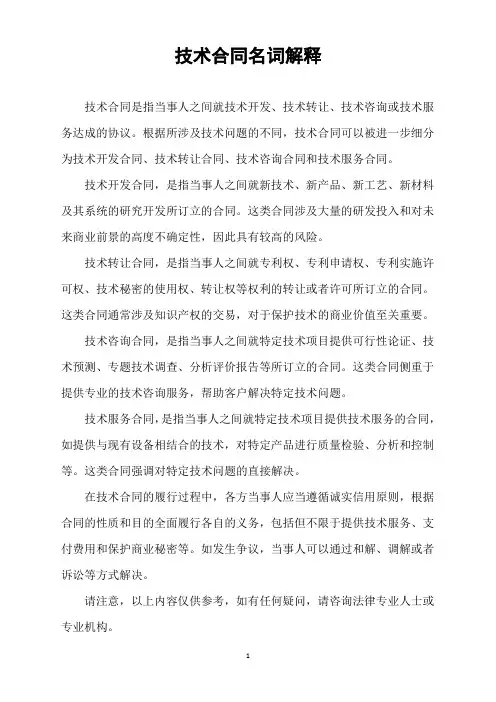 技术合同名词解释

技术合同是指当事人之间就技术开发、技术转让、技术咨询或技术服务达成的协议。根据所涉及技术问题的不同，技术合同可以被进一步细分为技术开发合同、技术转让合同、技术咨询合同和技术服务合同。

技术开发合同，是指当事人之间就新技术、新产品、新工艺、新材料及其系统的研究开发所订立的合同。这类合同涉及大量的研发投入和对未来商业前景的高度不确定性，因此具有较高的风险。

技术转让合同，是指当事人之间就专利权、专利申请权、专利实施许可权、技术秘密的使用权、转让权等权利的转让或者许可所订立的合同。这类合同通常涉及知识产权的交易，对于保护技术的商业价值至关重要。

技术咨询合同，是指当事人之间就特定技术项目提供可行性论证、技术预测、专题技术调查、分析评价报告等所订立的合同。这类合同侧重于提供专业的技术咨询服务，帮助客户解决特定技术问题。

技术服务合同，是指当事人之间就特定技术项目提供技术服务的合同，如提供与现有设备相结合的技术，对特定产品进行质量检验、分析和控制等。这类合同强调对特定技术问题的直接解决。

在技术合同的履行过程中，各方当事人应当遵循诚实信用原则，根据合同的性质和目的全面履行各自的义务，包括但不限于提供技术服务、支付费用和保护商业秘密等。如发生争议，当事人可以通过和解、调解或者诉讼等方式解决。

请注意，以上内容仅供参考，如有任何疑问，请咨询法律专业人士或专业机构。

1